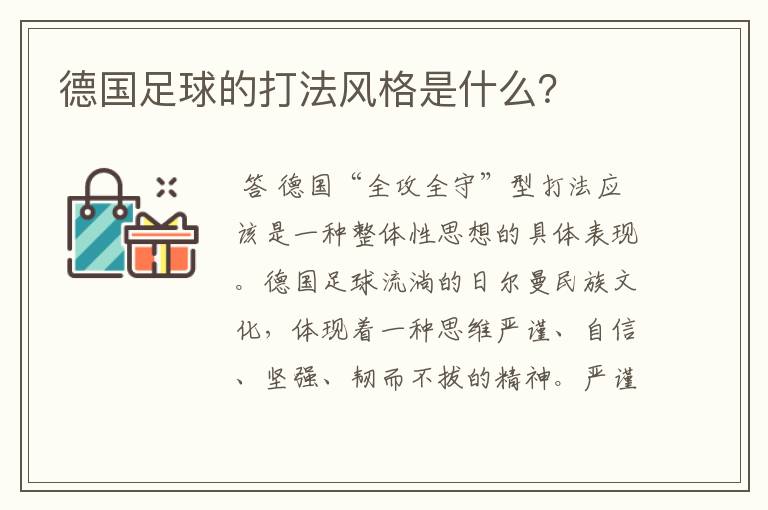 德国足球的打法风格是什么?

答 德国“全攻全守”型打法应该是一种整体性思想的具体表现。德国足球流淌的日尔曼民族文化，体现着一种思维严谨、自信、坚强、韧而不拔的精神。严谨